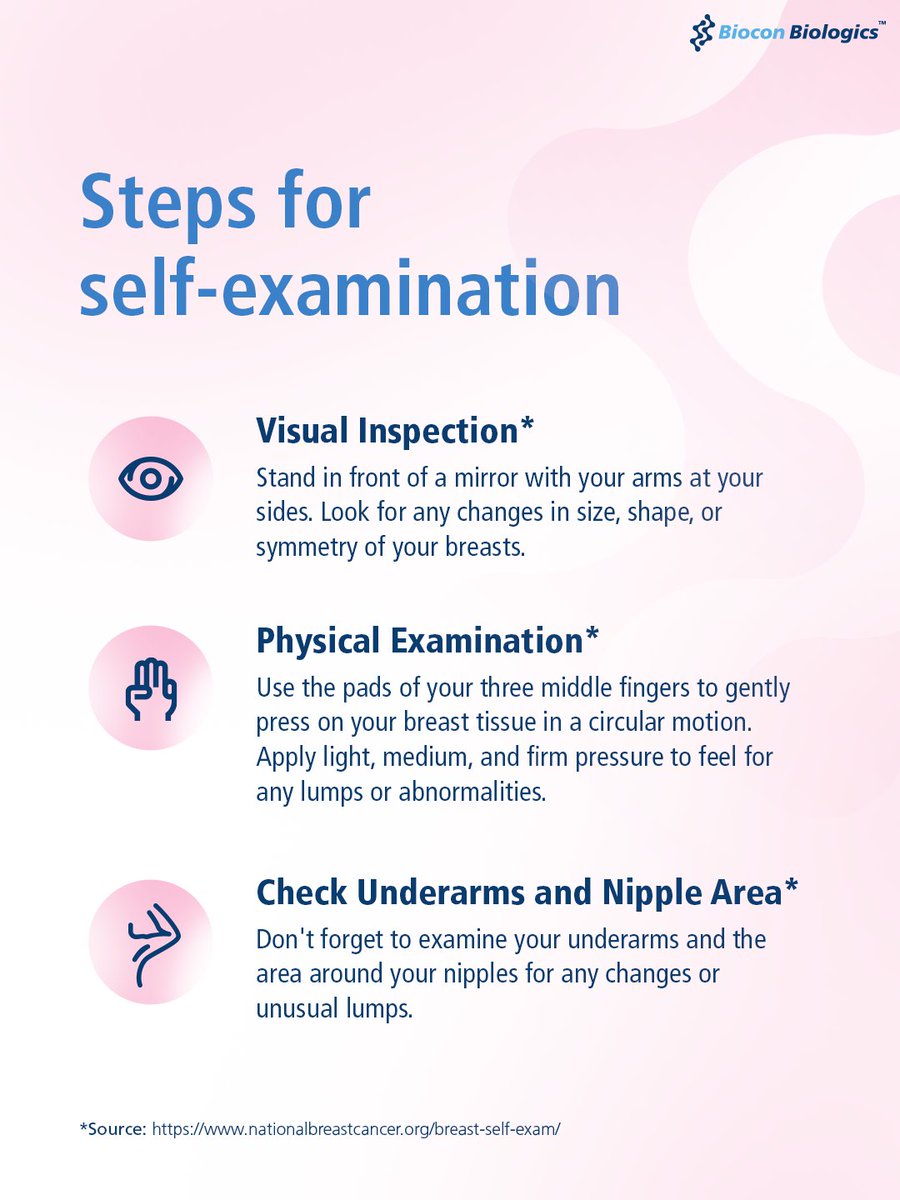 Biocon Biologics™

Steps for self-examination

Visual Inspection*

Stand in front of a mirror with your arms at your sides. Look for any changes in size, shape, or symmetry of your breasts.

Physical Examination*

Use the pads of your three middle fingers to gently press on your breast tissue in a circular motion. Apply light, medium, and firm pressure to feel for any lumps or abnormalities.

Check Underarms and Nipple Area*

Don't forget to examine your underarms and the area around your nipples for any changes or unusual lumps.

*Source: https://www.nationalbreastcancer.org/breast-self-exam/